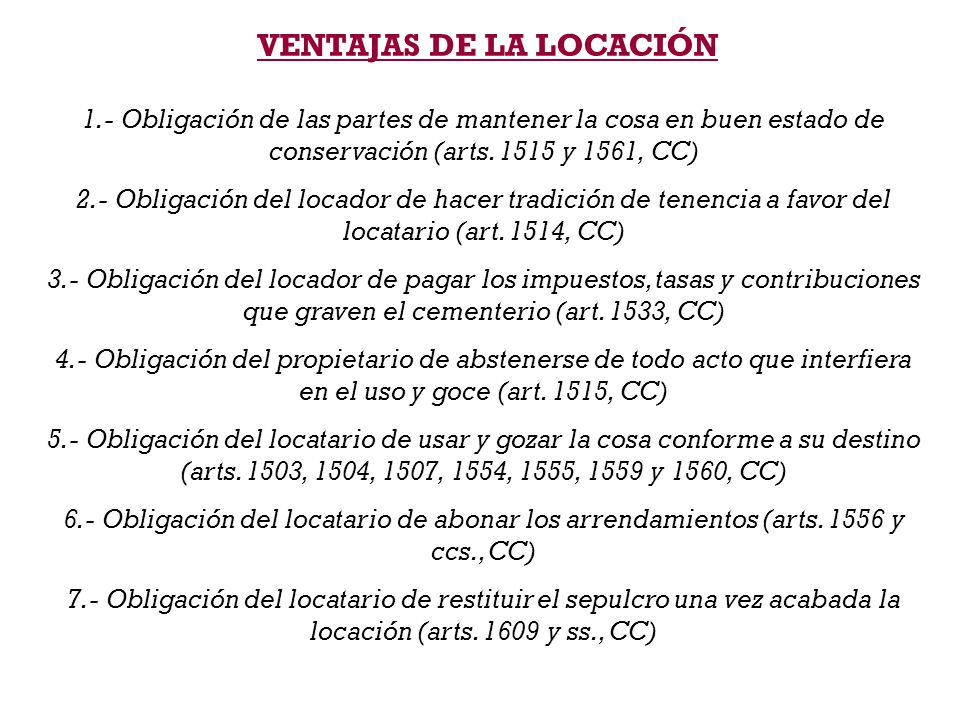 VENTAJAS DE LA LOCACIÓN

1.- Obligación de las partes de mantener la cosa en buen estado de conservación (arts. 1515 y 1561, CC)

2.- Obligación del locador de hacer tradición de tenencia a favor del locatario (art. 1514, CC)

3.- Obligación del locador de pagar los impuestos, tasas y contribuciones que graven el cementerio (art. 1533, CC)

4.- Obligación del propietario de abstenerse de todo acto que interfiera en el uso y goce (art. 1515, CC)

5.- Obligación del locatario de usar y gozar la cosa conforme a su destino (arts. 1503, 1504, 1507, 1554, 1555, 1559 y 1560, CC)

6.- Obligación del locatario de abonar los arrendamientos (arts. 1556 y ccs., CC)

7.- Obligación del locatario de restituir el sepulcro una vez acabada la locación (arts. 1609 y ss., CC)